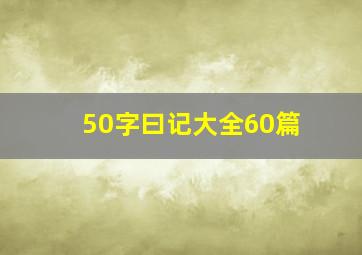 50字日记大全60篇